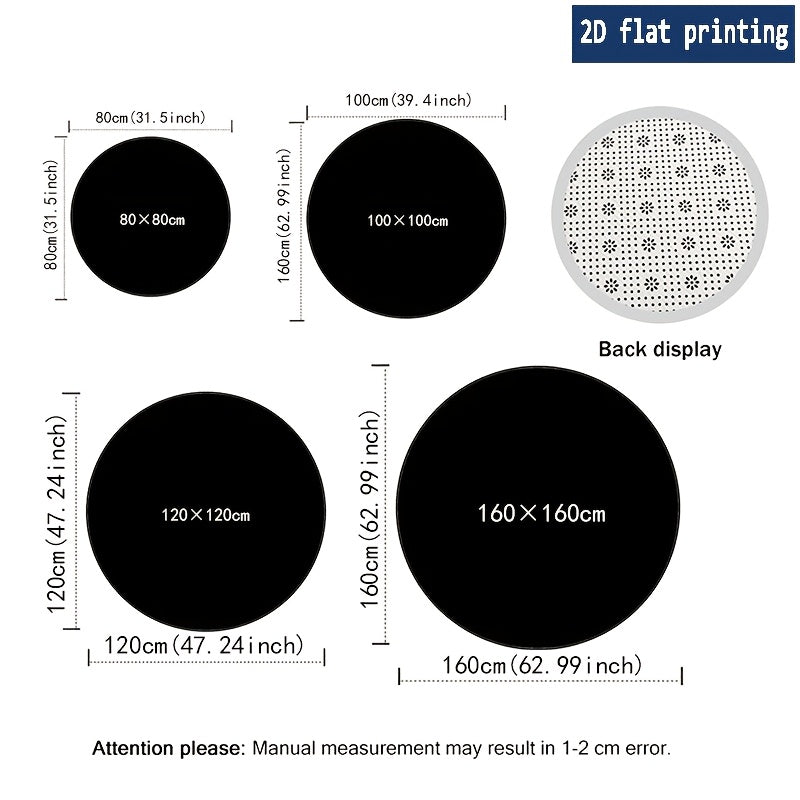 2D flat printing

80cm(31.5inch)
80cm(31.5inch)
80×80cm

100cm(39.4inch)
160cm(62.99inch)
100×100cm

Back display

120cm(47.24inch)
120×120cm
120cm(47.24inch)

160cm(62.99inch)
160×160cm
160cm(62.99inch)

Attention please: Manual measurement may result in 1-2 cm error.